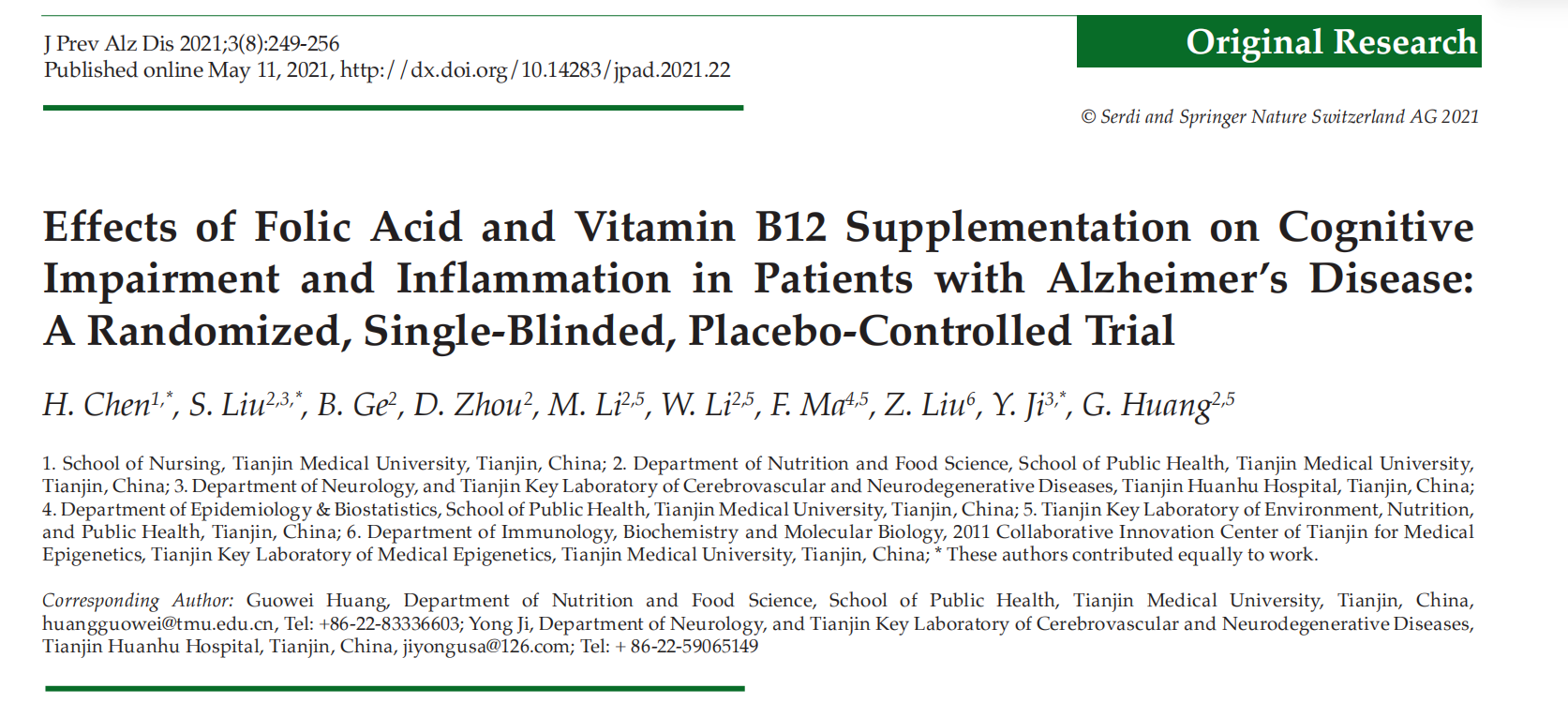 J Prev Alz Dis 2021;3(8):249-256
Published online May 11, 2021, http://dx.doi.org/10.14283/jpad.2021.22

Original Research

© Serdi and Springer Nature Switzerland AG 2021

Effects of Folic Acid and Vitamin B12 Supplementation on Cognitive Impairment and Inflammation in Patients with Alzheimer's Disease: A Randomized, Single-Blinded, Placebo-Controlled Trial

H. Chen$^{1,*}$, S. Liu$^{2,3,*}$, B. Ge$^{2}$, D. Zhou$^{2}$, M. Li$^{2,5}$, W. Li$^{2,5}$, F. Ma$^{4,5}$, Z. Liu$^{6}$, Y. Ji$^{3,*}$, G. Huang$^{2,5}$

1. School of Nursing, Tianjin Medical University, Tianjin, China; 2. Department of Nutrition and Food Science, School of Public Health, Tianjin Medical University, Tianjin, China; 3. Department of Neurology, and Tianjin Key Laboratory of Cerebrovascular and Neurodegenerative Diseases, Tianjin Huanhu Hospital, Tianjin, China; 4. Department of Epidemiology & Biostatistics, School of Public Health, Tianjin Medical University, Tianjin, China; 5. Tianjin Key Laboratory of Environment, Nutrition, and Public Health, Tianjin, China; 6. Department of Immunology, Biochemistry and Molecular Biology, 2011 Collaborative Innovation Center of Tianjin for Medical Epigenetics, Tianjin Key Laboratory of Medical Epigenetics, Tianjin Medical University, Tianjin, China; * These authors contributed equally to work.

Corresponding Author: Guowei Huang, Department of Nutrition and Food Science, School of Public Health, Tianjin Medical University, Tianjin, China, huangguowei@tmu.edu.cn, Tel: +86-22-83336603; Yong Ji, Department of Neurology, and Tianjin Key Laboratory of Cerebrovascular and Neurodegenerative Diseases, Tianjin Huanhu Hospital, Tianjin, China, jiyongusa@126.com; Tel: + 86-22-59065149